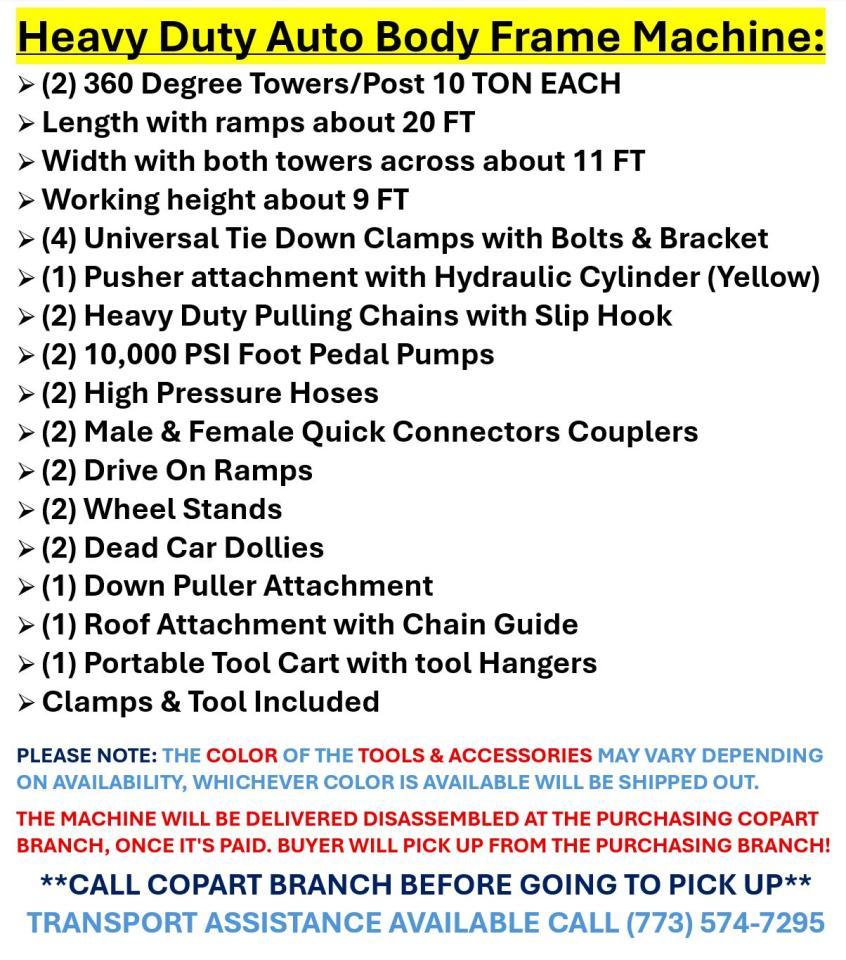 Heavy Duty Auto Body Frame Machine:

➢ (2) 360 Degree Towers/Post 10 TON EACH
➢ Length with ramps about 20 FT
➢ Width with both towers across about 11 FT
➢ Working height about 9 FT
➢ (4) Universal Tie Down Clamps with Bolts & Bracket
➢ (1) Pusher attachment with Hydraulic Cylinder (Yellow)
➢ (2) Heavy Duty Pulling Chains with Slip Hook
➢ (2) 10,000 PSI Foot Pedal Pumps
➢ (2) High Pressure Hoses
➢ (2) Male & Female Quick Connectors Couplers
➢ (2) Drive On Ramps
➢ (2) Wheel Stands
➢ (2) Dead Car Dollies
➢ (1) Down Puller Attachment
➢ (1) Roof Attachment with Chain Guide
➢ (1) Portable Tool Cart with tool Hangers
➢ Clamps & Tool Included

PLEASE NOTE: THE COLOR OF THE TOOLS & ACCESSORIES MAY VARY DEPENDING ON AVAILABILITY, WHICHEVER COLOR IS AVAILABLE WILL BE SHIPPED OUT.

THE MACHINE WILL BE DELIVERED DISASSEMBLED AT THE PURCHASING COPART BRANCH, ONCE IT'S PAID. BUYER WILL PICK UP FROM THE PURCHASING BRANCH!

**CALL COPART BRANCH BEFORE GOING TO PICK UP**
TRANSPORT ASSISTANCE AVAILABLE CALL (773) 574-7295